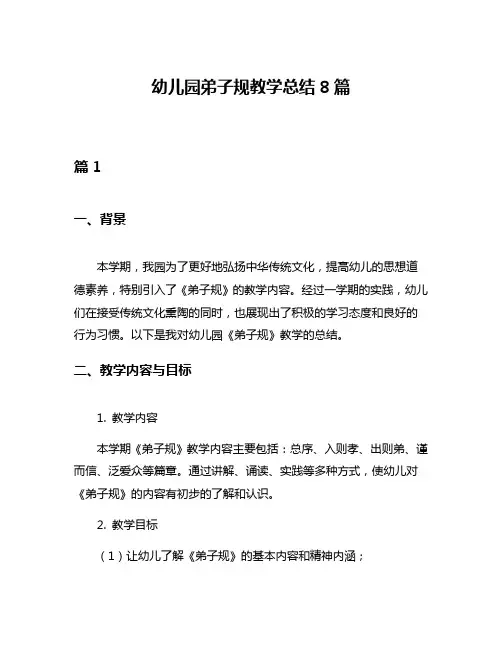 幼儿园弟子规教学总结 8 篇

篇 1

一、背景

本学期，我园为了更好地弘扬中华传统文化，提高幼儿的思想道德素养，特别引入了《弟子规》的教学内容。经过一学期的实践，幼儿们在接受传统文化熏陶的同时，也展现出了积极的学习态度和良好的行为习惯。以下是我对幼儿园《弟子规》教学的总结。

二、教学内容与目标

1. 教学内容

本学期《弟子规》教学内容主要包括：总序、入则孝、出则弟、谨而信、泛爱众等篇章。通过讲解、诵读、实践等多种方式，使幼儿对《弟子规》的内容有初步的了解和认识。

2. 教学目标

（1）让幼儿了解《弟子规》的基本内容和精神内涵；